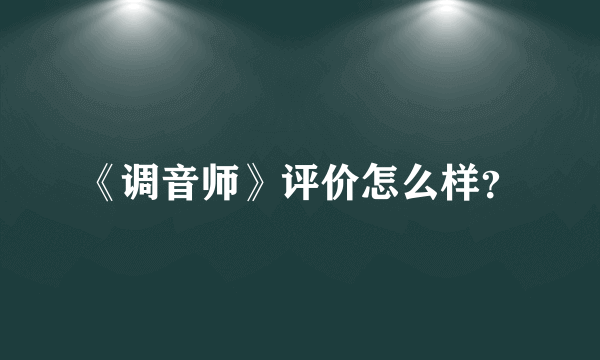 《调音师》评价怎么样?